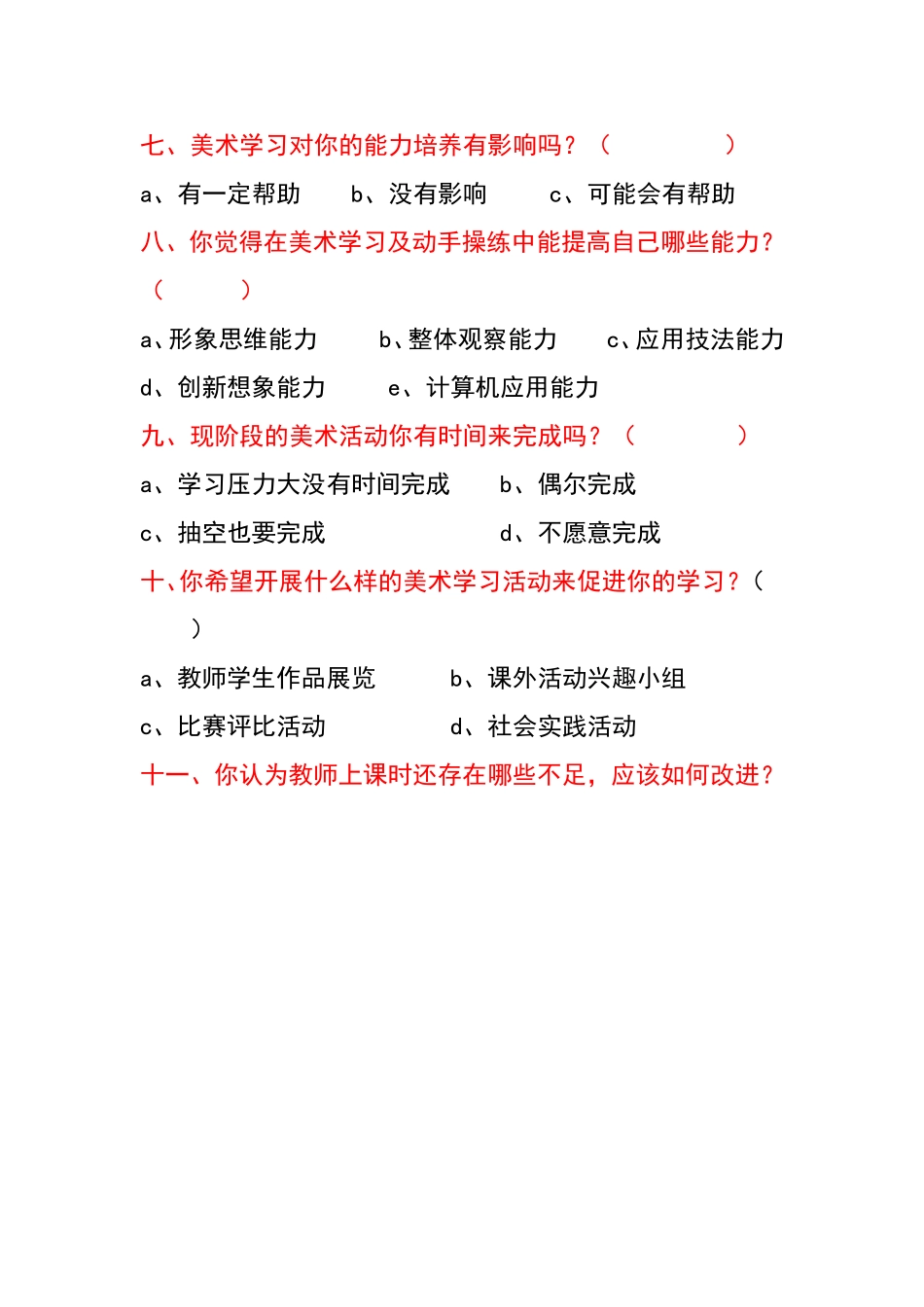 七、美术学习对你的能力培养有影响吗？（ ）

a、有一定帮助 b、没有影响 c、可能会有帮助

八、你觉得在美术学习及动手操练中能提高自己哪些能力？（ ）

a、形象思维能力 b、整体观察能力 c、应用技法能力

d、创新想象能力 e、计算机应用能力

九、现阶段的美术活动你有时间来完成吗？（ ）

a、学习压力大没有时间完成 b、偶尔完成

c、抽空也要完成 d、不愿意完成

十、你希望开展什么样的美术学习活动来促进你的学习？（ ）

a、教师学生作品展览 b、课外活动兴趣小组

c、比赛评比活动 d、社会实践活动

十一、你认为教师上课时还存在哪些不足，应该如何改进？